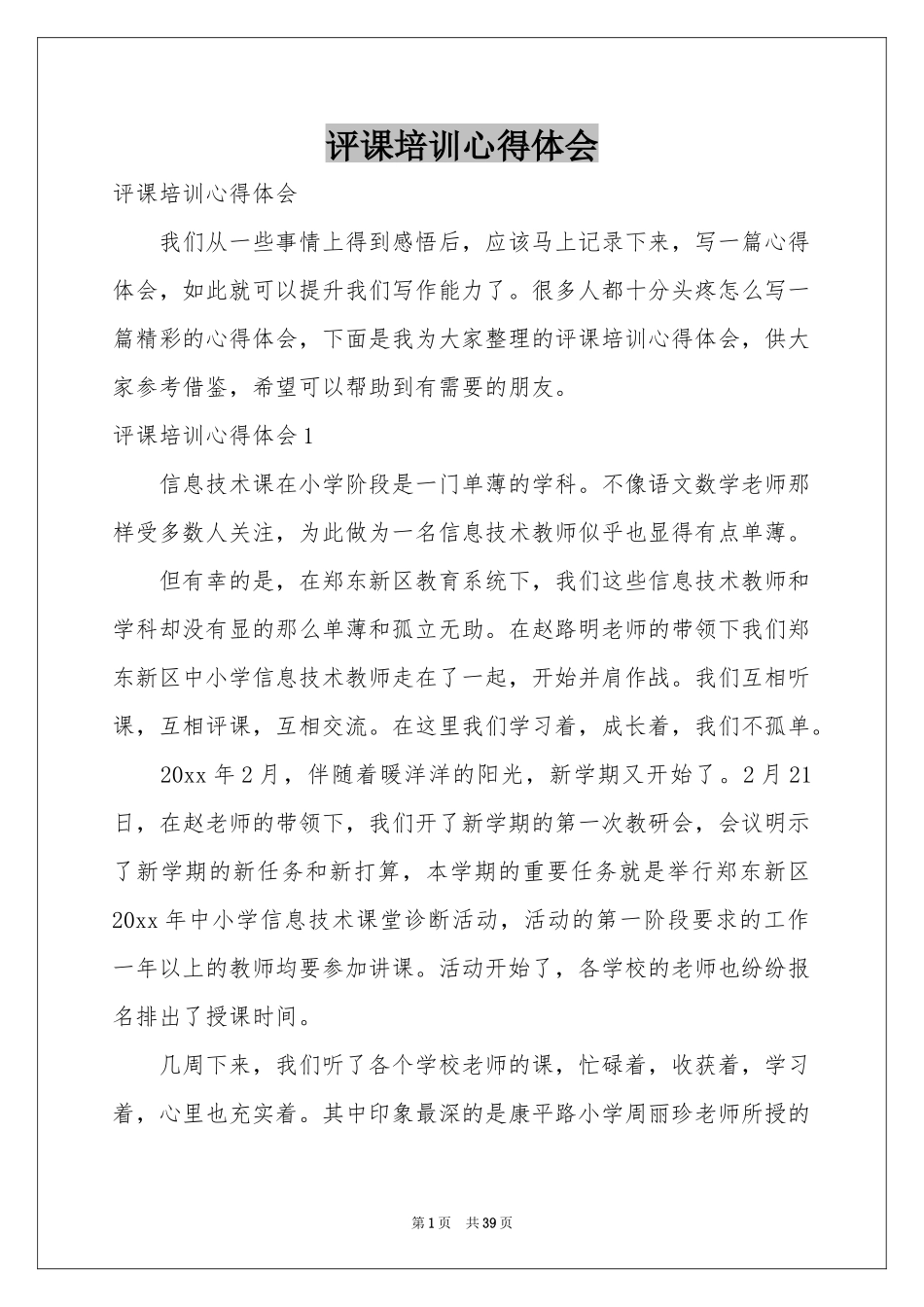 评课培训心得体会

评课培训心得体会

我们从一些事情上得到感悟后，应该马上记录下来，写一篇心得体会，如此就可以提升我们写作能力了。很多人都十分头疼怎么写一篇精彩的心得体会，下面是我为大家整理的评课培训心得体会，供大家参考借鉴，希望可以帮助到有需要的朋友。

评课培训心得体会1

信息技术课在小学阶段是一门单薄的学科。不像语文数学老师那样受多数人关注，为此做为一名信息技术教师似乎也显得有点单薄。

但有幸的是，在郑东新区教育系统下，我们这些信息技术教师和学科却没有显的那么单薄和孤立无助。在赵路明老师的带领下我们郑东新区中小学信息技术教师走在了一起，开始并肩作战。我们互相听课，互相评课，互相交流。在这里我们学习着，成长着，我们不孤单。

20xx年2月，伴随着暖洋洋的阳光，新学期又开始了。2月21日，在赵老师的带领下，我们开了新学期的第一次教研会，会议明示了新学期的新任务和新打算，本学期的重要任务就是举行郑东新区20xx年中小学信息技术课堂诊断活动，活动的第一阶段要求的工作一年以上的教师均要参加讲课。活动开始了，各学校的老师也纷纷报名排出了授课时间。

几周下来，我们听了各个学校老师的课，忙碌着，收获着，学习着，心里也充实着。其中印象最深的是康平路小学周丽珍老师所授的

第1页 共39页